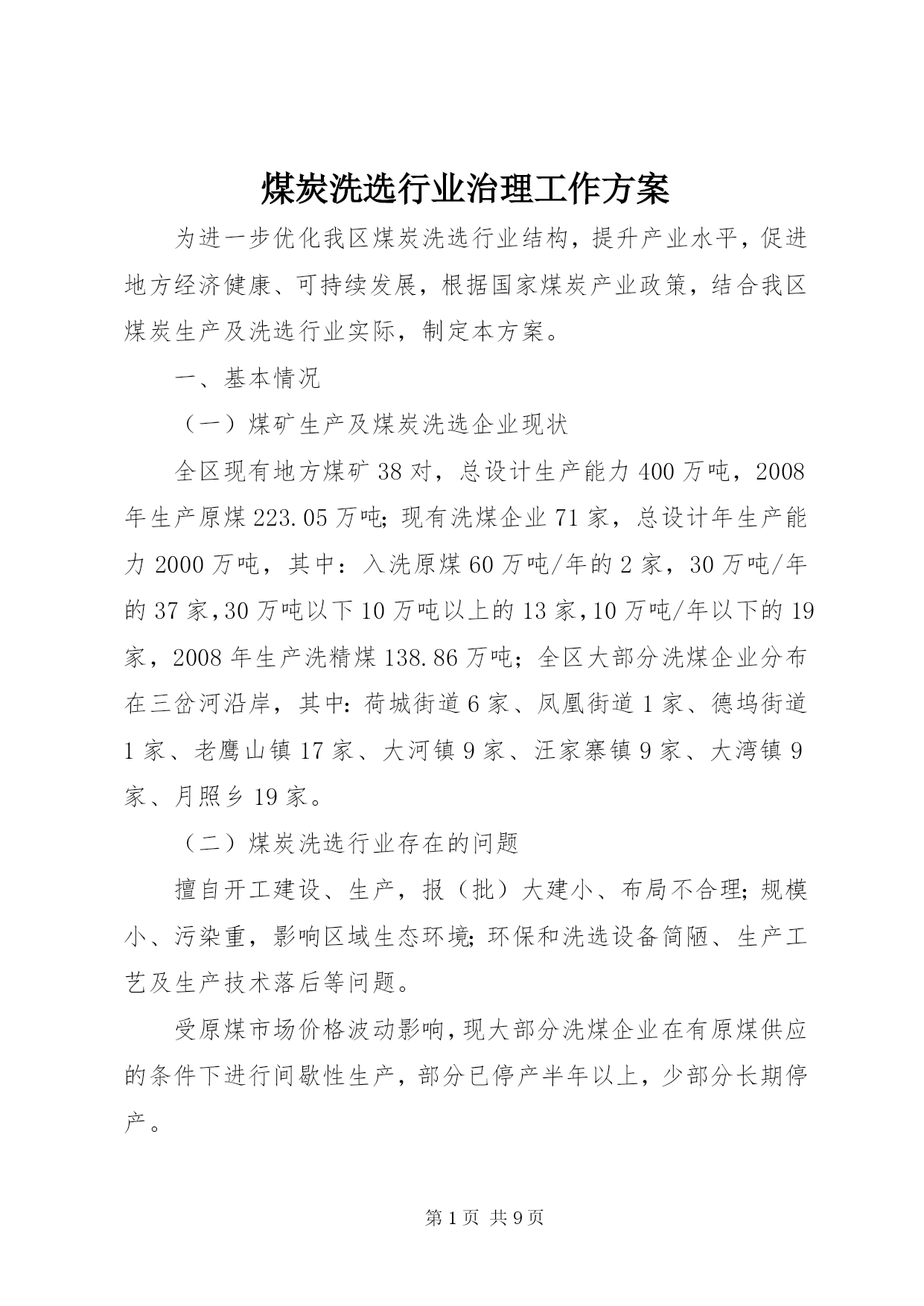 煤炭洗选行业治理工作方案

为进一步优化我区煤炭洗选行业结构，提升产业水平，促进地方经济健康、可持续发展，根据国家煤炭产业政策，结合我区煤炭生产及洗选行业实际，制定本方案。

一、基本情况

（一）煤矿生产及煤炭洗选企业现状

全区现有地方煤矿38对，总设计生产能力400万吨，2008年生产原煤223.05万吨；现有洗煤企业71家，总设计年生产能力2000万吨，其中：入洗原煤60万吨/年的2家，30万吨/年的37家，30万吨以下10万吨以上的13家，10万吨/年以下的19家，2008年生产洗精煤138.86万吨；全区大部分洗煤企业分布在三岔河沿岸，其中：荷城街道6家、凤凰街道1家、德坞街道1家、老鹰山镇17家、大河镇9家、汪家寨镇9家、大湾镇9家、月照乡19家。

（二）煤炭洗选行业存在的问题

擅自开工建设、生产，报（批）大建小、布局不合理；规模小、污染重，影响区域生态环境；环保和洗选设备简陋、生产工艺及生产技术落后等问题。

受原煤市场价格波动影响，现大部分洗煤企业在有原煤供应的条件下进行间歇性生产，部分已停产半年以上，少部分长期停产。

第1页 共9页